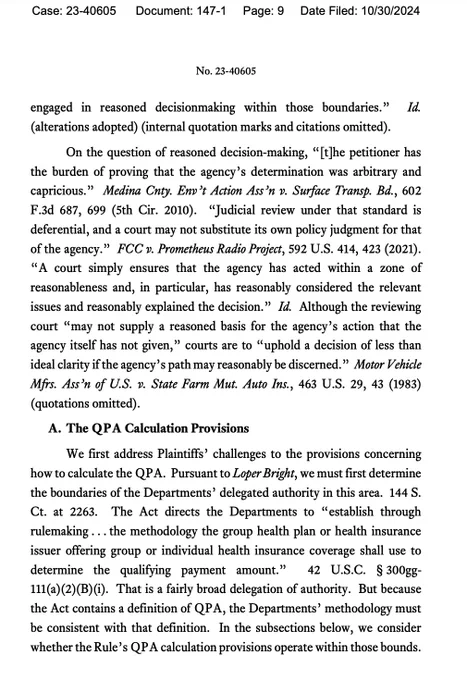 Case: 23-40605 Document: 147-1 Page: 9 Date Filed: 10/30/2024

No. 23-40605

engaged in reasoned decisionmaking within those boundaries." Id. (alterations adopted) (internal quotation marks and citations omitted).

On the question of reasoned decision-making, "[t]he petitioner has the burden of proving that the agency's determination was arbitrary and capricious." Medina Cnty. Env't Action Ass'n v. Surface Transp. Bd., 602 F.3d 687, 699 (5th Cir. 2010). "Judicial review under that standard is deferential, and a court may not substitute its own policy judgment for that of the agency." FCC v. Prometheus Radio Project, 592 U.S. 414, 423 (2021). "A court simply ensures that the agency has acted within a zone of reasonableness and, in particular, has reasonably considered the relevant issues and reasonably explained the decision." Id. Although the reviewing court "may not supply a reasoned basis for the agency's action that the agency itself has not given," courts are to "uphold a decision of less than ideal clarity if the agency's path may reasonably be discerned." Motor Vehicle Mfrs. Ass'n of U.S. v. State Farm Mut. Auto Ins., 463 U.S. 29, 43 (1983) (quotations omitted).

A. The QPA Calculation Provisions

We first address Plaintiffs' challenges to the provisions concerning how to calculate the QPA. Pursuant to Loper Bright, we must first determine the boundaries of the Departments' delegated authority in this area. 144 S. Ct. at 2263. The Act directs the Departments to "establish through rulemaking . . . the methodology the group health plan or health insurance issuer offering group or individual health insurance coverage shall use to determine the qualifying payment amount." 42 U.S.C. § 300gg-111(a)(2)(B)(i). That is a fairly broad delegation of authority. But because the Act contains a definition of QPA, the Departments' methodology must be consistent with that definition. In the subsections below, we consider whether the Rule's QPA calculation provisions operate within those bounds.